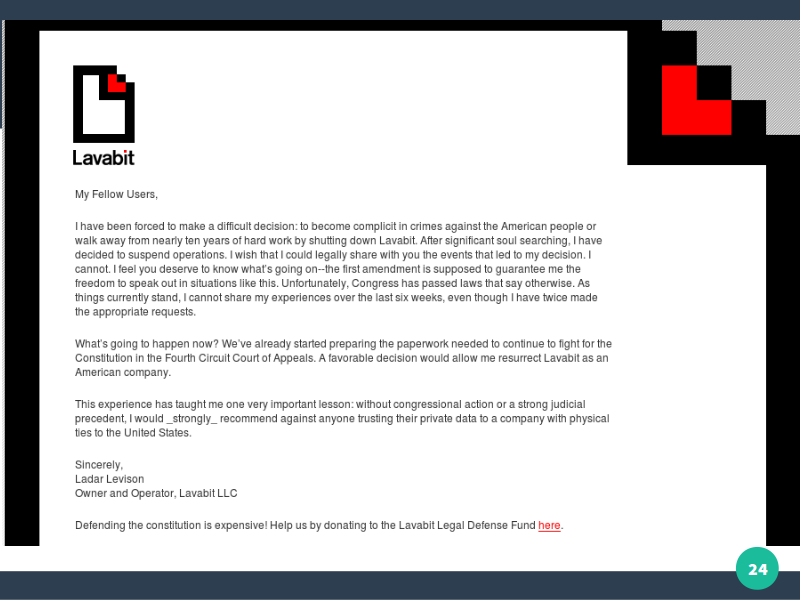 Lavabit

My Fellow Users,

I have been forced to make a difficult decision: to become complicit in crimes against the American people or walk away from nearly ten years of hard work by shutting down Lavabit. After significant soul searching, I have decided to suspend operations. I wish that I could legally share with you the events that led to my decision. I cannot. I feel you deserve to know what's going on--the first amendment is supposed to guarantee me the freedom to speak out in situations like this. Unfortunately, Congress has passed laws that say otherwise. As things currently stand, I cannot share my experiences over the last six weeks, even though I have twice made the appropriate requests.

What's going to happen now? We've already started preparing the paperwork needed to continue to fight for the Constitution in the Fourth Circuit Court of Appeals. A favorable decision would allow me resurrect Lavabit as an American company.

This experience has taught me one very important lesson: without congressional action or a strong judicial precedent, I would _strongly_ recommend against anyone trusting their private data to a company with physical ties to the United States.

Sincerely,
Ladar Levison
Owner and Operator, Lavabit LLC

Defending the constitution is expensive! Help us by donating to the Lavabit Legal Defense Fund here.

24